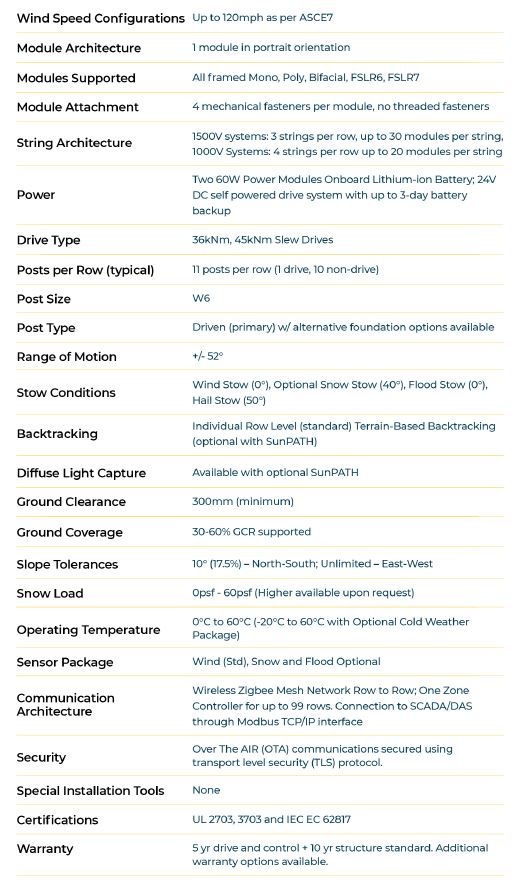 | | |
|---|---|
| Wind Speed Configurations | Up to 120mph as per ASCE7 |
| Module Architecture | 1 module in portrait orientation |
| Modules Supported | All framed Mono, Poly, Bifacial, FSLR6, FSLR7 |
| Module Attachment | 4 mechanical fasteners per module, no threaded fasteners |
| String Architecture | 1500V systems: 3 strings per row, up to 30 modules per string, 1000V Systems: 4 strings per row up to 20 modules per string |
| Power | Two 60W Power Modules Onboard Lithium-ion Battery; 24V DC self powered drive system with up to 3-day battery backup |
| Drive Type | 36kNm, 45kNm Slew Drives |
| Posts per Row (typical) | 11 posts per row (1 drive, 10 non-drive) |
| Post Size | W6 |
| Post Type | Driven (primary) w/ alternative foundation options available |
| Range of Motion | +/- 52° |
| Stow Conditions | Wind Stow (0°), Optional Snow Stow (40°), Flood Stow (0°), Hail Stow (50°) |
| Backtracking | Individual Row Level (standard) Terrain-Based Backtracking (optional with SunPATH) |
| Diffuse Light Capture | Available with optional SunPATH |
| Ground Clearance | 300mm (minimum) |
| Ground Coverage | 30-60% GCR supported |
| Slope Tolerances | 10° (17.5%) – North-South; Unlimited – East-West |
| Snow Load | 0psf - 60psf (Higher available upon request) |
| Operating Temperature | 0°C to 60°C (-20°C to 60°C with Optional Cold Weather Package) |
| Sensor Package | Wind (Std), Snow and Flood Optional |
| Communication Architecture | Wireless Zigbee Mesh Network Row to Row; One Zone Controller for up to 99 rows. Connection to SCADA/DAS through Modbus TCP/IP interface |
| Security | Over The AIR (OTA) communications secured using transport level security (TLS) protocol. |
| Special Installation Tools | None |
| Certifications | UL 2703, 3703 and IEC EC 62817 |
| Warranty | 5 yr drive and control + 10 yr structure standard. Additional warranty options available. |